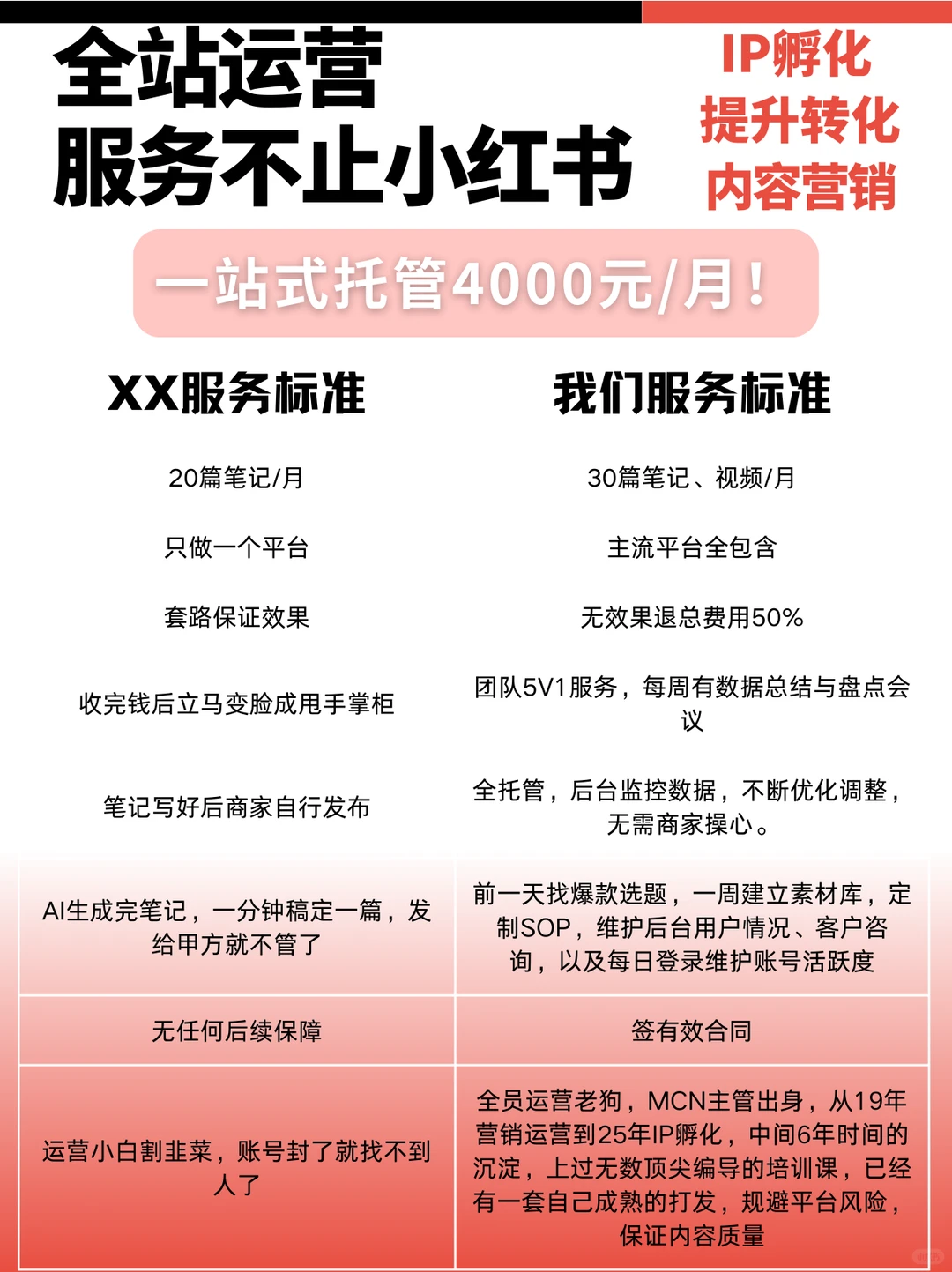 全站运营
服务不止小红书

IP孵化
提升转化
内容营销

一站式托管4000元/月！

| XX服务标准 | 我们服务标准 |
|---|---|
| 20篇笔记/月 | 30篇笔记、视频/月 |
| 只做一个平台 | 主流平台全包含 |
| 套路保证效果 | 无效果退总费用50% |
| 收完钱后立马变脸成甩手掌柜 | 团队5V1服务，每周有数据总结与盘点会议 |
| 笔记写好后商家自行发布 | 全托管，后台监控数据，不断优化调整，无需商家操心。 |
| AI生成完笔记，一分钟稿定一篇，发给甲方就不管了 | 前一天找爆款选题，一周建立素材库，定制SOP，维护后台用户情况、客户咨询，以及每日登录维护账号活跃度 |
| 无任何后续保障 | 签有效合同 |
| 运营小白割韭菜，账号封了就找不到人了 | 全员运营老狗，MCN主管出身，从19年营销运营到25年IP孵化，中间6年时间的沉淀，上过无数顶尖编导的培训课，已经有一套自己成熟的打发，规避平台风险，保证内容质量 |